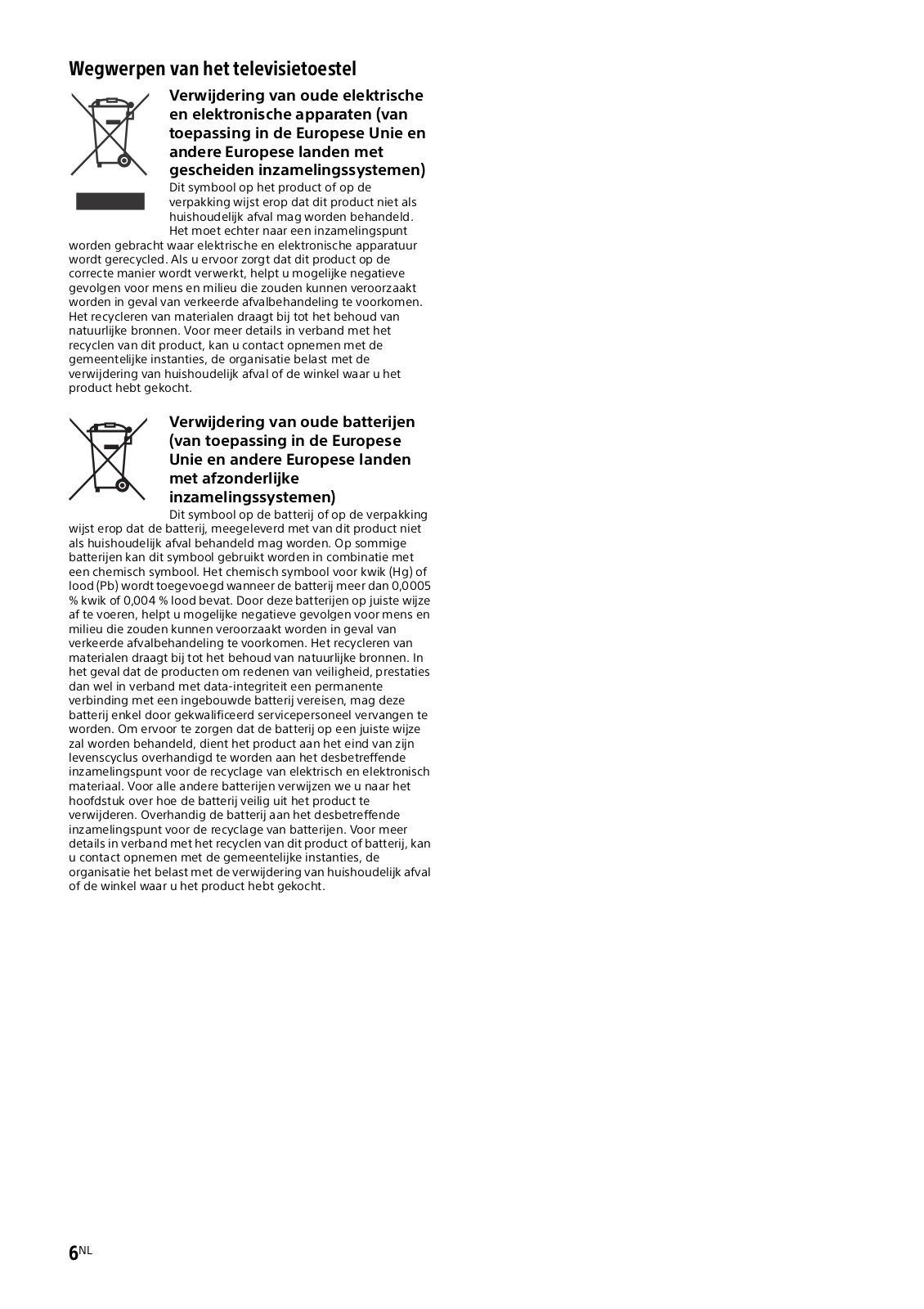 Wegwerpen van het televisietoestel

Verwijdering van oude elektrische en elektronische apparaten (van toepassing in de Europese Unie en andere Europese landen met gescheiden inzamelingssystemen)

Dit symbool op het product of op de verpakking wijst erop dat dit product niet als huishoudelijk afval mag worden behandeld. Het moet echter naar een inzamelingspunt worden gebracht waar elektrische en elektronische apparatuur wordt gerecycled. Als u ervoor zorgt dat dit product op de correcte manier wordt verwerkt, helpt u mogelijke negatieve gevolgen voor mens en milieu die zouden kunnen veroorzaakt worden in geval van verkeerde afvalbehandeling te voorkomen. Het recycleren van materialen draagt bij tot het behoud van natuurlijke bronnen. Voor meer details in verband met het recyclen van dit product, kan u contact opnemen met de gemeentelijke instanties, de organisatie belast met de verwijdering van huishoudelijk afval of de winkel waar u het product hebt gekocht.

Verwijdering van oude batterijen (van toepassing in de Europese Unie en andere Europese landen met afzonderlijke inzamelingssystemen)

Dit symbool op de batterij of op de verpakking wijst erop dat de batterij, meegeleverd met van dit product niet als huishoudelijk afval behandeld mag worden. Op sommige batterijen kan dit symbool gebruikt worden in combinatie met een chemisch symbool. Het chemisch symbool voor kwik (Hg) of lood (Pb) wordt toegevoegd wanneer de batterij meer dan 0,0005 % kwik of 0,004 % lood bevat. Door deze batterijen op juiste wijze af te voeren, helpt u mogelijke negatieve gevolgen voor mens en milieu die zouden kunnen veroorzaakt worden in geval van verkeerde afvalbehandeling te voorkomen. Het recycleren van materialen draagt bij tot het behoud van natuurlijke bronnen. In het geval dat de producten om redenen van veiligheid, prestaties dan wel in verband met data-integriteit een permanente verbinding met een ingebouwde batterij vereisen, mag deze batterij enkel door gekwalificeerd servicepersoneel vervangen te worden. Om ervoor te zorgen dat de batterij op een juiste wijze zal worden behandeld, dient het product aan het eind van zijn levenscyclus overhandigd te worden aan het desbetreffende inzamelingspunt voor de recyclage van elektrisch en elektronisch materiaal. Voor alle andere batterijen verwijzen we u naar het hoofdstuk over hoe de batterij veilig uit het product te verwijderen. Overhandig de batterij aan het desbetreffende inzamelingspunt voor de recyclage van batterijen. Voor meer details in verband met het recyclen van dit product of batterij, kan u contact opnemen met de gemeentelijke instanties, de organisatie het belast met de verwijdering van huishoudelijk afval of de winkel waar u het product hebt gekocht.

6NL